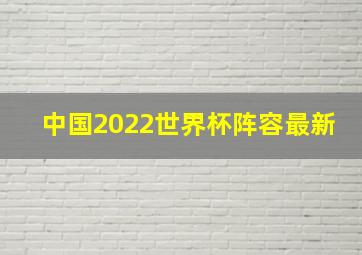 中国2022世界杯阵容最新